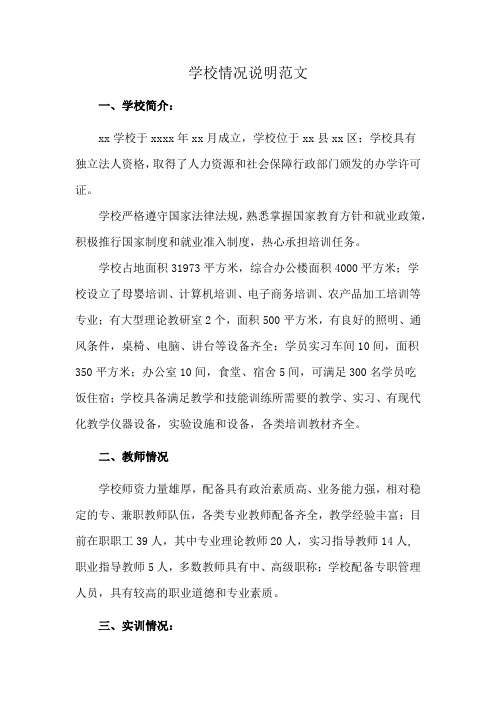 学校情况说明范文

一、学校简介：

xx 学校于 xxxx 年 xx 月成立，学校位于 xx 县 xx 区；学校具有独立法人资格，取得了人力资源和社会保障行政部门颁发的办学许可证。

学校严格遵守国家法律法规，熟悉掌握国家教育方针和就业政策，积极推行国家制度和就业准入制度，热心承担培训任务。

学校占地面积 31973 平方米，综合办公楼面积 4000 平方米；学校设立了母婴培训、计算机培训、电子商务培训、农产品加工培训等专业；有大型理论教研室 2 个，面积 500 平方米，有良好的照明、通风条件，桌椅、电脑、讲台等设备齐全；学员实习车间 10 间，面积 350 平方米；办公室 10 间，食堂、宿舍 5 间，可满足 300 名学员吃饭住宿；学校具备满足教学和技能训练所需要的教学、实习、有现代化教学仪器设备，实验设施和设备，各类培训教材齐全。

二、教师情况

学校师资力量雄厚，配备具有政治素质高、业务能力强，相对稳定的专、兼职教师队伍，各类专业教师配备齐全，教学经验丰富；目前在职职工 39 人，其中专业理论教师 20 人，实习指导教师 14 人，职业指导教师 5 人，多数教师具有中、高级职称；学校配备专职管理人员，具有较高的职业道德和专业素质。

三、实训情况：